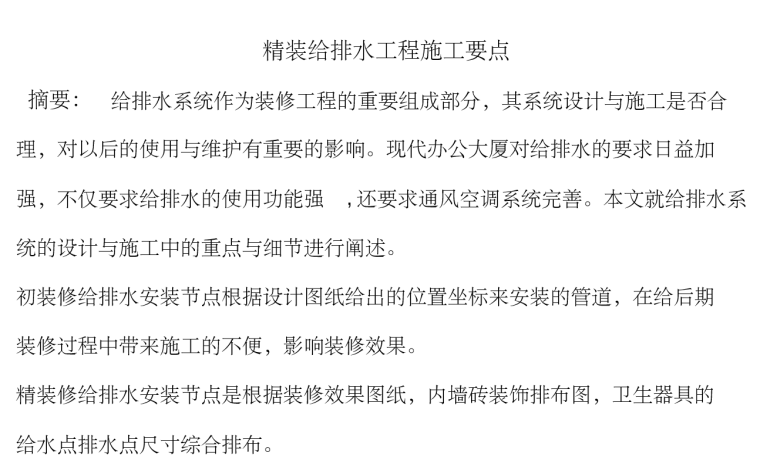 精装给排水工程施工要点

摘要： 给排水系统作为装修工程的重要组成部分，其系统设计与施工是否合理，对以后的使用与维护有重要的影响。现代办公大厦对给排水的要求日益加强，不仅要求给排水的使用功能强 ，还要求通风空调系统完善。本文就给排水系统的设计与施工中的重点与细节进行阐述。

初装修给排水安装节点根据设计图纸给出的位置坐标来安装的管道，在给后期装修过程中带来施工的不便，影响装修效果。

精装修给排水安装节点是根据装修效果图纸，内墙砖装饰排布图，卫生器具的给水点排水点尺寸综合排布。